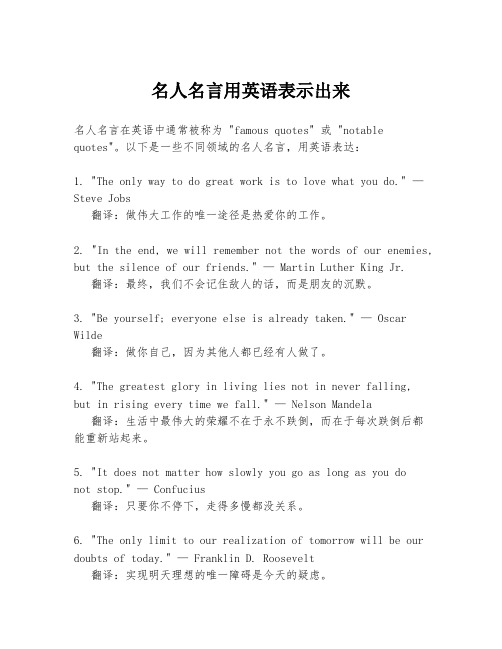 名人名言用英语表示出来

名人名言在英语中通常被称为 "famous quotes" 或 "notable quotes"。以下是一些不同领域的名人名言，用英语表达：

1. "The only way to do great work is to love what you do." — Steve Jobs
翻译：做伟大工作的唯一途径是热爱你的工作。

2. "In the end, we will remember not the words of our enemies, but the silence of our friends." — Martin Luther King Jr.
翻译：最终，我们不会记住敌人的话，而是朋友的沉默。

3. "Be yourself; everyone else is already taken." — Oscar Wilde
翻译：做你自己，因为其他人都已经有人做了。

4. "The greatest glory in living lies not in never falling, but in rising every time we fall." — Nelson Mandela
翻译：生活中最伟大的荣耀不在于永不跌倒，而在于每次跌倒后都能重新站起来。

5. "It does not matter how slowly you go as long as you do not stop." — Confucius
翻译：只要你不停下，走得多慢都没关系。

6. "The only limit to our realization of tomorrow will be our doubts of today." — Franklin D. Roosevelt
翻译：实现明天理想的唯一障碍是今天的疑虑。